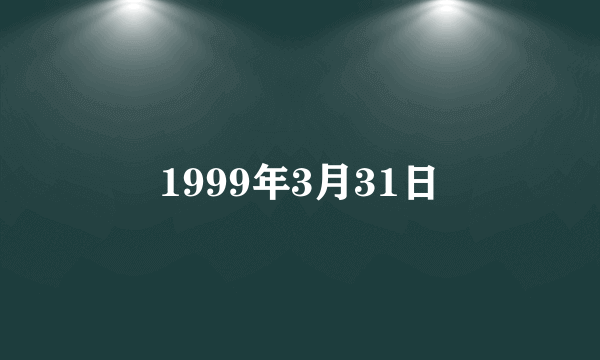 1999年3月31日